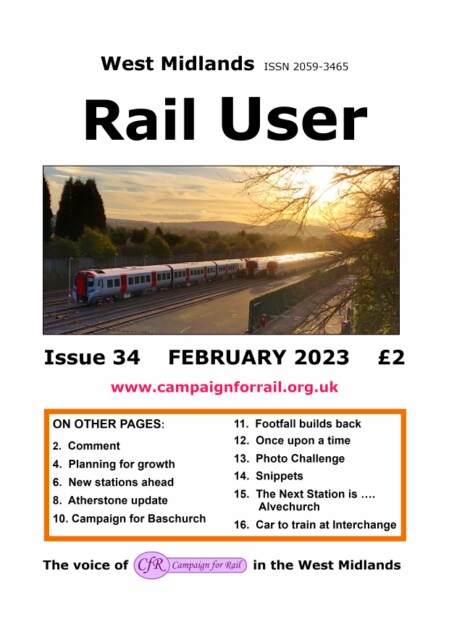 West Midlands ISSN 2059-3465

Rail User

Issue 34 FEBRUARY 2023 £2

www.campaignforrail.org.uk

ON OTHER PAGES:

2. Comment

4. Planning for growth

6. New stations ahead

8. Atherstone update

10. Campaign for Baschurch

11. Footfall builds back

12. Once upon a time

13. Photo Challenge

14. Snippets

15. The Next Station is …. Alvechurch

16. Car to train at Interchange

The voice of CfR Campaign for Rail in the West Midlands